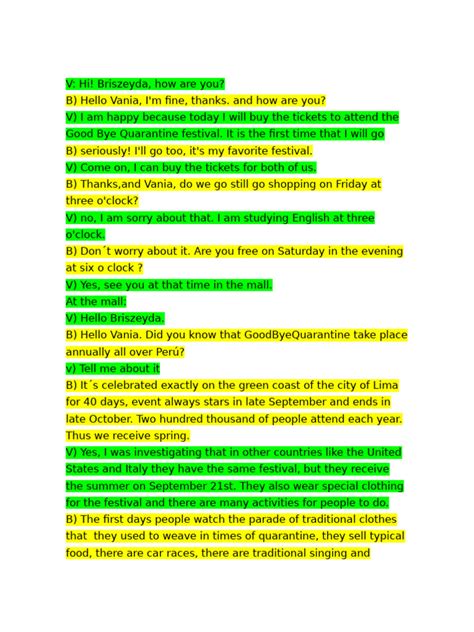 V: Hi! Briszeyda, how are you?
B) Hello Vania, I'm fine, thanks. and how are you?
V) I am happy because today I will buy the tickets to attend the Good Bye Quarantine festival. It is the first time that I will go
B) seriously! I'll go too, it's my favorite festival.
V) Come on, I can buy the tickets for both of us.
B) Thanks,and Vania, do we go still go shopping on Friday at three o'clock?
V) no, I am sorry about that. I am studying English at three o'clock.
B) Don´t worry about it. Are you free on Saturday in the evening at six o clock ?
V) Yes, see you at that time in the mall.
At the mall:
V) Hello Briszeyda.
B) Hello Vania. Did you know that GoodByeQuarantine take place annually all over Perú?
v) Tell me about it
B) It´s celebrated exactly on the green coast of the city of Lima for 40 days, event always stars in late September and ends in late October. Two hundred thousand of people attend each year. Thus we receive spring.
V) Yes, I was investigating that in other countries like the United States and Italy they have the same festival, but they receive the summer on September 21st. They also wear special clothing for the festival and there are many activities for people to do.
B) The first days people watch the parade of traditional clothes that they used to weave in times of quarantine, they sell typical food, there are car races, there are traditional singing and